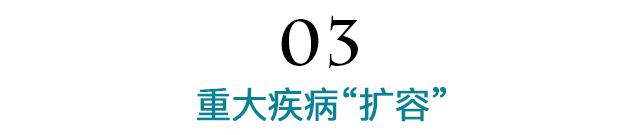 03

重大疾病“扩容”